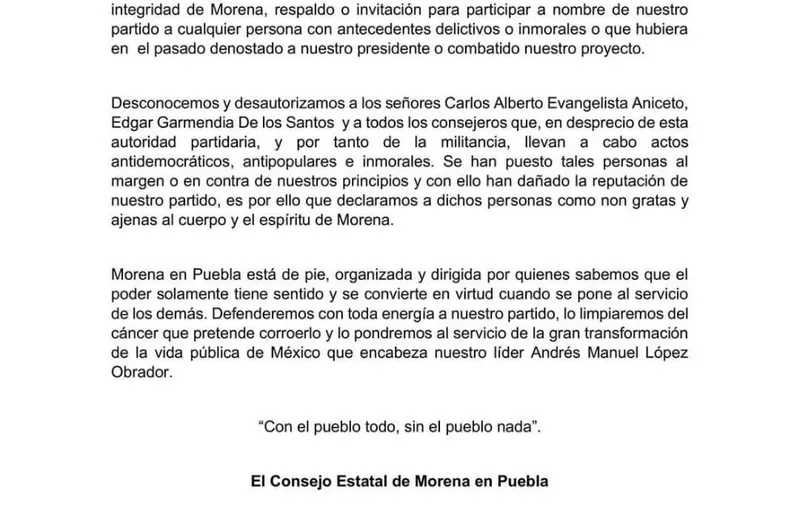 integridad de Morena, respaldo o invitación para participar a nombre de nuestro partido a cualquier persona con antecedentes delictivos o inmorales o que hubiera en el pasado denostado a nuestro presidente o combatido nuestro proyecto.

Desconocemos y desautorizamos a los señores Carlos Alberto Evangelista Aniceto, Edgar Garmendia De los Santos y a todos los consejeros que, en desprecio de esta autoridad partidaria, y por tanto de la militancia, llevan a cabo actos antidemocráticos, antipopulares e inmorales. Se han puesto tales personas al margen o en contra de nuestros principios y con ello han dañado la reputación de nuestro partido, es por ello que declaramos a dichos personas como non gratas y ajenas al cuerpo y el espíritu de Morena.

Morena en Puebla está de pie, organizada y dirigida por quienes sabemos que el poder solamente tiene sentido y se convierte en virtud cuando se pone al servicio de los demás. Defenderemos con toda energía a nuestro partido, lo limpiaremos del cáncer que pretende corroerlo y lo pondremos al servicio de la gran transformación de la vida pública de México que encabeza nuestro líder Andrés Manuel López Obrador.

“Con el pueblo todo, sin el pueblo nada”.

El Consejo Estatal de Morena en Puebla